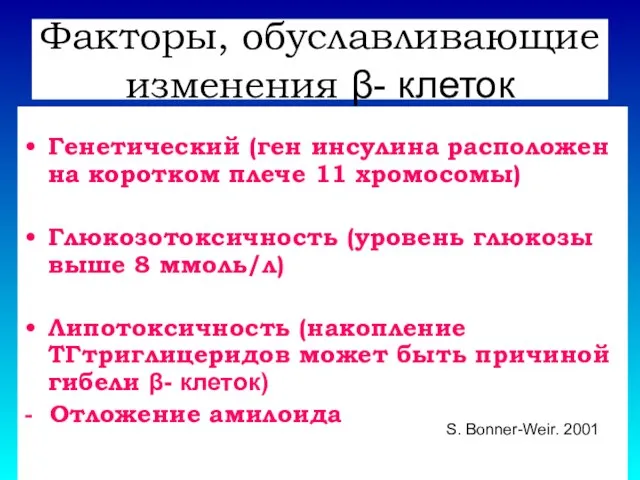 Факторы, обуславливающие изменения β- клеток

• Генетический (ген инсулина расположен на коротком плече 11 хромосомы)

• Глюкозотоксичность (уровень глюкозы выше 8 ммоль/л)

• Липотоксичность (накопление ТГтриглицеридов может быть причиной гибели β- клеток)

- Отложение амилоида

S. Bonner-Weir. 2001